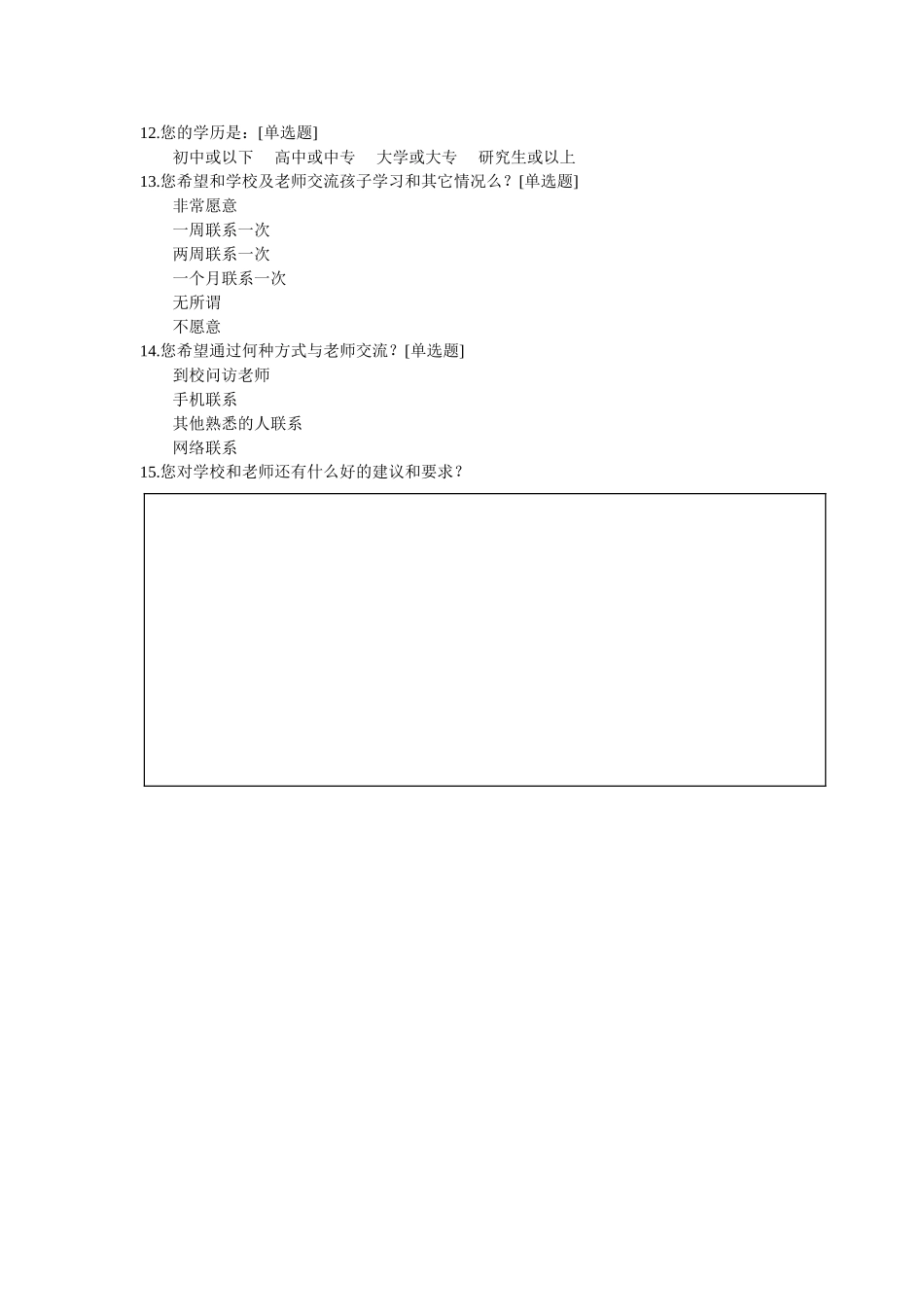 12.您的学历是：[单选题]

初中或以下　高中或中专　大学或大专　研究生或以上

13.您希望和学校及老师交流孩子学习和其它情况么？[单选题]

非常愿意

一周联系一次

两周联系一次

一个月联系一次

无所谓

不愿意

14.您希望通过何种方式与老师交流？[单选题]

到校问访老师

手机联系

其他熟悉的人联系

网络联系

15.您对学校和老师还有什么好的建议和要求？